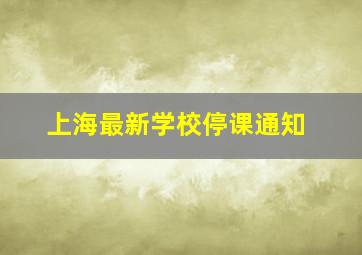 上海最新学校停课通知